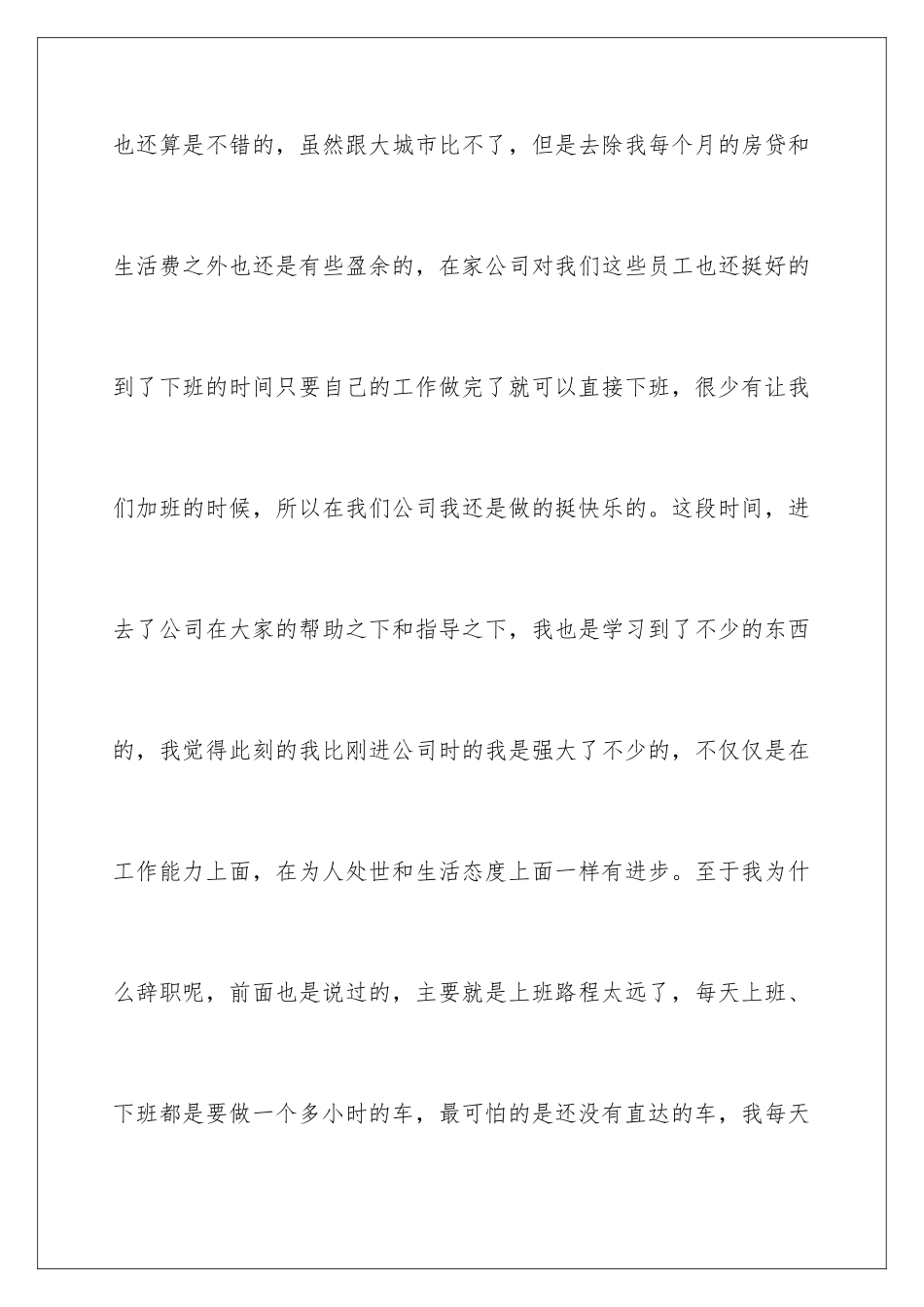 也还算是不错的，虽然跟大城市比不了，但是去除我每个月的房贷和生活费之外也还是有些盈余的，在家公司对我们这些员工也还挺好的到了下班的时间只要自己的工作做完了就可以直接下班，很少有让我们加班的时候，所以在我们公司我还是做的挺快乐的。这段时间，进去了公司在大家的帮助之下和指导之下，我也是学习到了不少的东西的，我觉得此刻的我比刚进公司时的我是强大了不少的，不仅仅是在工作能力上面，在为人处世和生活态度上面一样有进步。至于我为什么辞职呢，前面也是说过的，主要就是上班路程太远了，每天上班、下班都是要做一个多小时的车，最可怕的是还没有直达的车，我每天